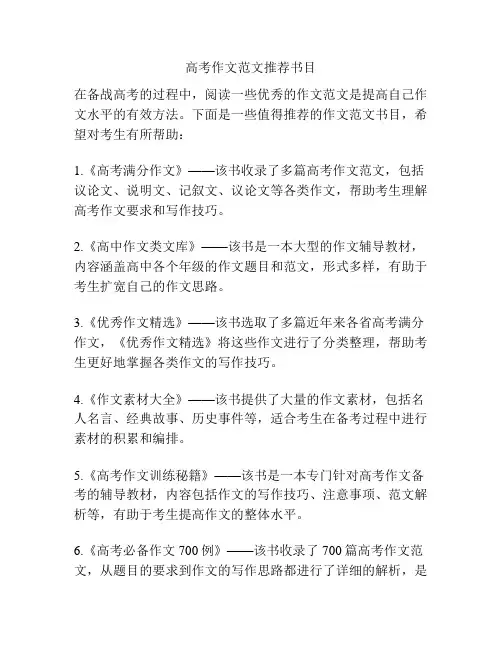 高考作文范文推荐书目

在备战高考的过程中，阅读一些优秀的作文范文是提高自己作文水平的有效方法。下面是一些值得推荐的作文范文书目，希望对考生有所帮助：

1.《高考满分作文》——该书收录了多篇高考作文范文，包括议论文、说明文、记叙文、议论文等各类作文，帮助考生理解高考作文要求和写作技巧。

2.《高中作文类文库》——该书是一本大型的作文辅导教材，内容涵盖高中各个年级的作文题目和范文，形式多样，有助于考生扩宽自己的作文思路。

3.《优秀作文精选》——该书选取了多篇近年来各省高考满分作文，《优秀作文精选》将这些作文进行了分类整理，帮助考生更好地掌握各类作文的写作技巧。

4.《作文素材大全》——该书提供了大量的作文素材，包括名人名言、经典故事、历史事件等，适合考生在备考过程中进行素材的积累和编排。

5.《高考作文训练秘籍》——该书是一本专门针对高考作文备考的辅导教材，内容包括作文的写作技巧、注意事项、范文解析等，有助于考生提高作文的整体水平。

6.《高考必备作文 700 例》——该书收录了 700 篇高考作文范文，从题目的要求到作文的写作思路都进行了详细的解析，是